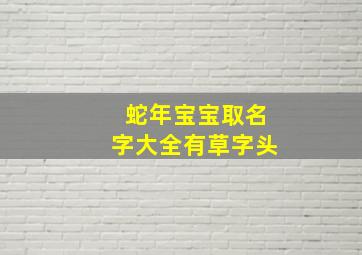 蛇年宝宝取名字大全有草字头